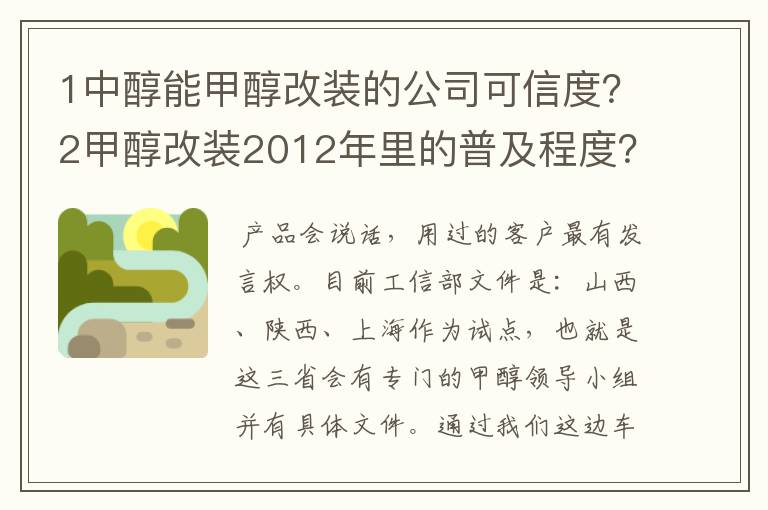 1中醇能甲醇改装的公司可信度?2甲醇改装2012年里的普及程度?

产品会说话，用过的客户最有发言权。目前工信部文件是：山西、陕西、上海作为试点，也就是这三省会有专门的甲醇领导小组并有具体文件。通过我们这边车